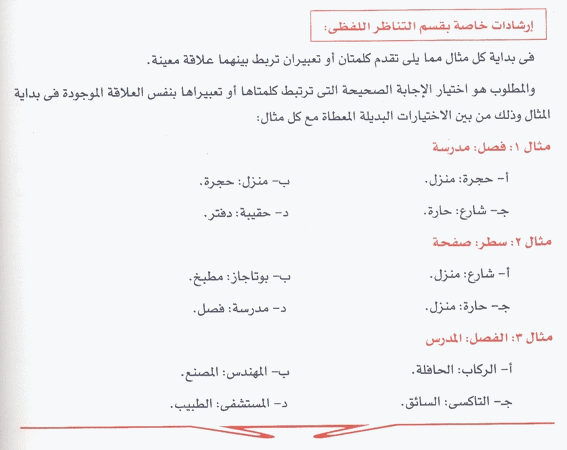 إرشادات خاصة بقسم التناظر اللفظى:

فى بداية كل مثال مما يلى تقدم كلمتان أو تعبيران تربط بينهما علاقة معينة.

والمطلوب هو اختيار الإجابة الصحيحة التى ترتبط كلمتاها أو تعبيراها بنفس العلاقة الموجودة فى بداية المثال وذلك من بين الاختيارات البديلة المعطاة مع كل مثال:

مثال ١: فصل: مدرسة

أ- حجرة: منزل.
ب- منزل: حجرة.
جـ- شارع: حارة.
د- حقيبة: دفتر.

مثال ٢: سطر: صفحة

أ- شارع: منزل.
ب- بوتاجاز: مطبخ.
جـ- حارة: منزل.
د- مدرسة: فصل.

مثال ٣: الفصل: المدرس

أ- الركاب: الحافلة.
ب- المهندس: المصنع.
جـ- التاكسى: السائق.
د- المستشفى: الطبيب.